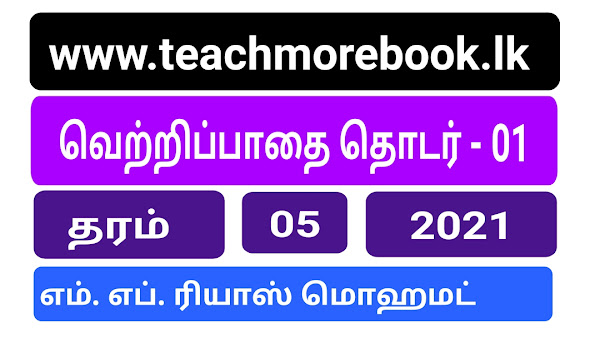 www.teachmorebook.lk

வெற்றிப்பாதை தொடர் - 01

தரம்

05

2021

எம். எப். ரியாஸ் மொஹமட்